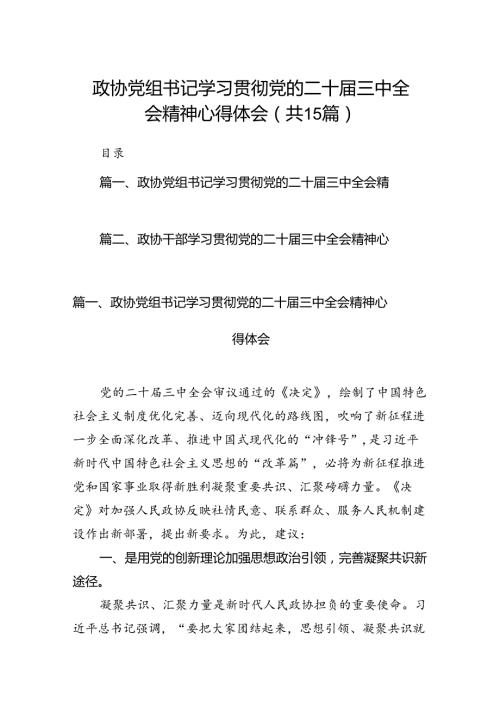 政协党组书记学习贯彻党的二十届三中全会精神心得体会（共15篇）

目录

篇一、政协党组书记学习贯彻党的二十届三中全会精

篇二、政协干部学习贯彻党的二十届三中全会精神心

篇一、政协党组书记学习贯彻党的二十届三中全会精神心得体会

党的二十届三中全会审议通过的《决定》，绘制了中国特色社会主义制度优化完善、迈向现代化的路线图，吹响了新征程进一步全面深化改革、推进中国式现代化的“冲锋号”，是习近平新时代中国特色社会主义思想的“改革篇”，必将为新征程推进党和国家事业取得新胜利凝聚重要共识、汇聚磅礴力量。《决定》对加强人民政协反映社情民意、联系群众、服务人民机制建设作出新部署，提出新要求。为此，建议：

一、是用党的创新理论加强思想政治引领，完善凝聚共识新途径。

凝聚共识、汇聚力量是新时代人民政协担负的重要使命。习近平总书记强调，“要把大家团结起来，思想引领、凝聚共识就